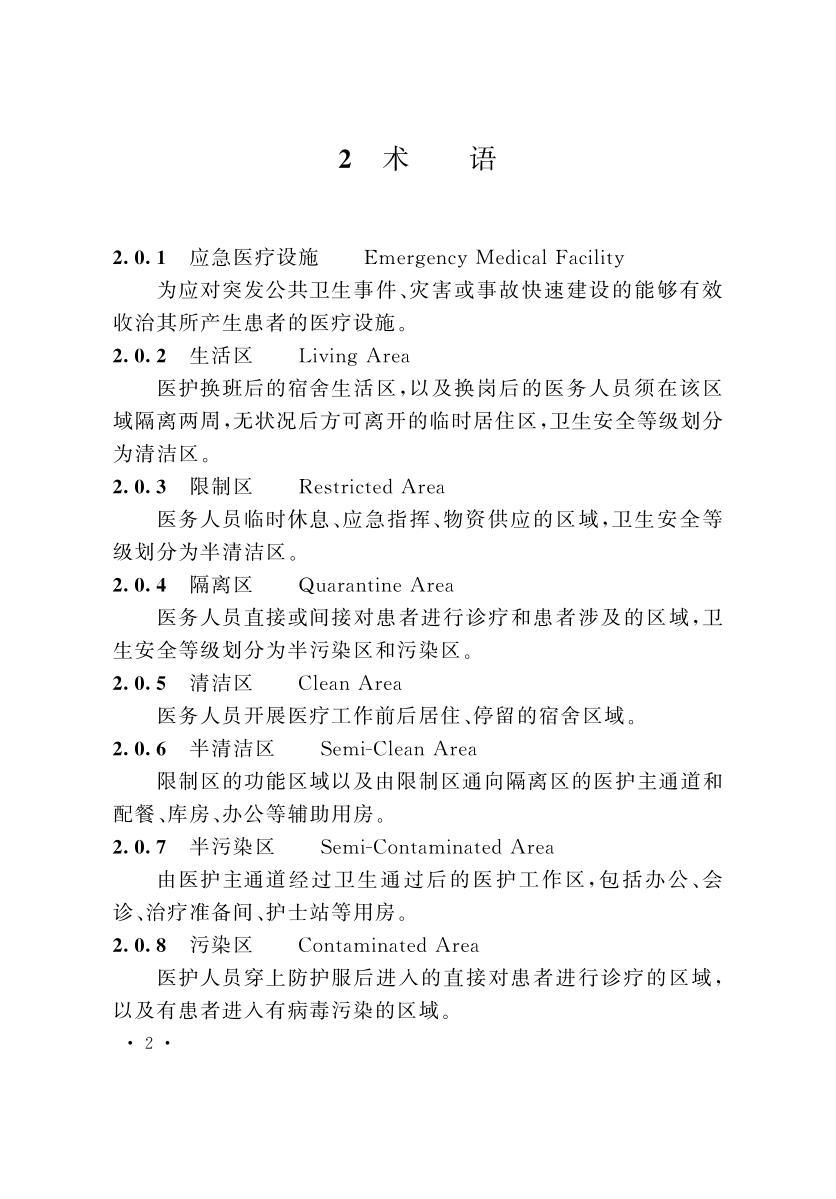 2 术 语

2.0.1 应急医疗设施 Emergency Medical Facility

为应对突发公共卫生事件、灾害或事故快速建设的能够有效收治其所产生患者的医疗设施。

2.0.2 生活区 Living Area

医护换班后的宿舍生活区，以及换岗后的医务人员须在该区域隔离两周，无状况后方可离开的临时居住区，卫生安全等级划分为清洁区。

2.0.3 限制区 Restricted Area

医务人员临时休息、应急指挥、物资供应的区域，卫生安全等级划分为半清洁区。

2.0.4 隔离区 Quarantine Area

医务人员直接或间接对患者进行诊疗和患者涉及的区域，卫生安全等级划分为半污染区和污染区。

2.0.5 清洁区 Clean Area

医务人员开展医疗工作前后居住、停留的宿舍区域。

2.0.6 半清洁区 Semi-Clean Area

限制区的功能区域以及由限制区通向隔离区的医护主通道和配餐、库房、办公等辅助用房。

2.0.7 半污染区 Semi-Contaminated Area

由医护主通道经过卫生通过后的医护工作区，包括办公、会诊、治疗准备间、护士站等用房。

2.0.8 污染区 Contaminated Area

医护人员穿上防护服后进入的直接对患者进行诊疗的区域，以及有患者进入有病毒污染的区域。

· 2 ·